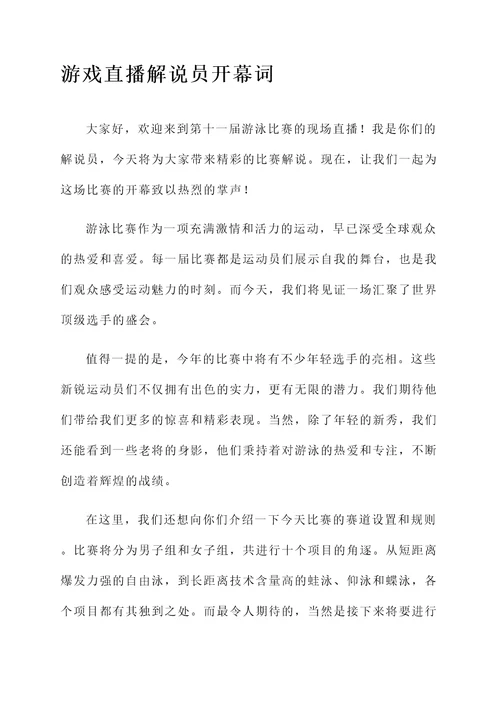 游戏直播解说员开幕词

大家好，欢迎来到第十一届游泳比赛的现场直播！我是你们的解说员，今天将为大家带来精彩的比赛解说。现在，让我们一起为这场比赛的开幕致以热烈的掌声！

游泳比赛作为一项充满激情和活力的运动，早已深受全球观众的热爱和喜爱。每一届比赛都是运动员们展示自我的舞台，也是我们观众感受运动魅力的时刻。而今天，我们将见证一场汇聚了世界顶级选手的盛会。

值得一提的是，今年的比赛中将有不少年轻选手的亮相。这些新锐运动员们不仅拥有出色的实力，更有无限的潜力。我们期待他们带给我们更多的惊喜和精彩表现。当然，除了年轻的新秀，我们还能看到一些老将的身影，他们秉持着对游泳的热爱和专注，不断创造着辉煌的战绩。

在这里，我们还想向你们介绍一下今天比赛的赛道设置和规则。比赛将分为男子组和女子组，共进行十个项目的角逐。从短距离爆发力强的自由泳，到长距离技术含量高的蛙泳、仰泳和蝶泳，各个项目都有其独到之处。而最令人期待的，当然是接下来将要进行